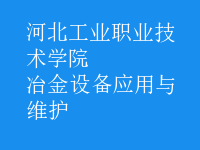 河北工业职业技术学院
冶金设备应用与维护